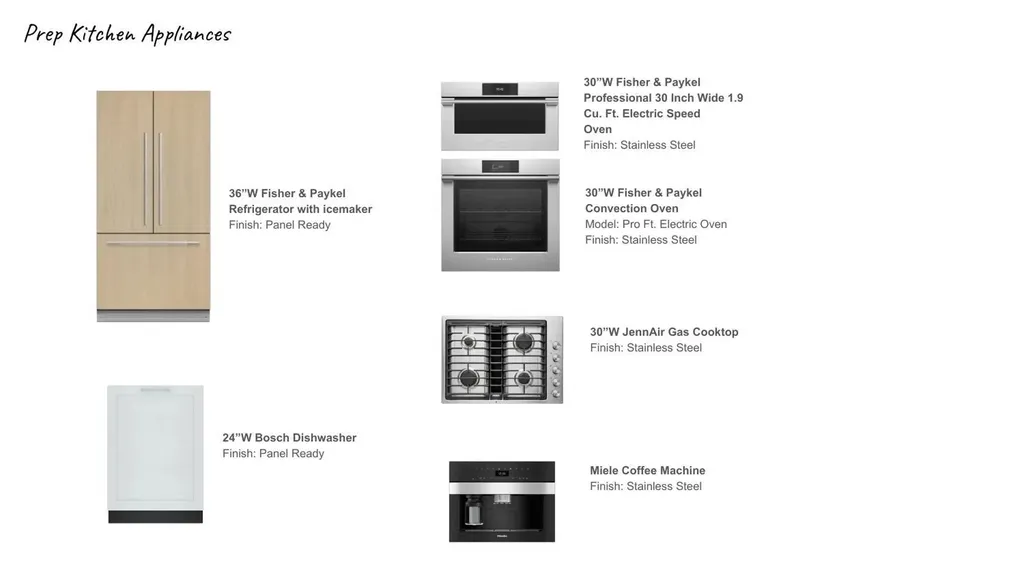 Prep Kitchen Appliances

36"W Fisher & Paykel Refrigerator with icemaker
Finish: Panel Ready

24"W Bosch Dishwasher
Finish: Panel Ready

30"W Fisher & Paykel Professional 30 Inch Wide 1.9 Cu. Ft. Electric Speed Oven
Finish: Stainless Steel

30"W Fisher & Paykel Convection Oven
Model: Pro Ft. Electric Oven
Finish: Stainless Steel

30"W JennAir Gas Cooktop
Finish: Stainless Steel

Miele Coffee Machine
Finish: Stainless Steel